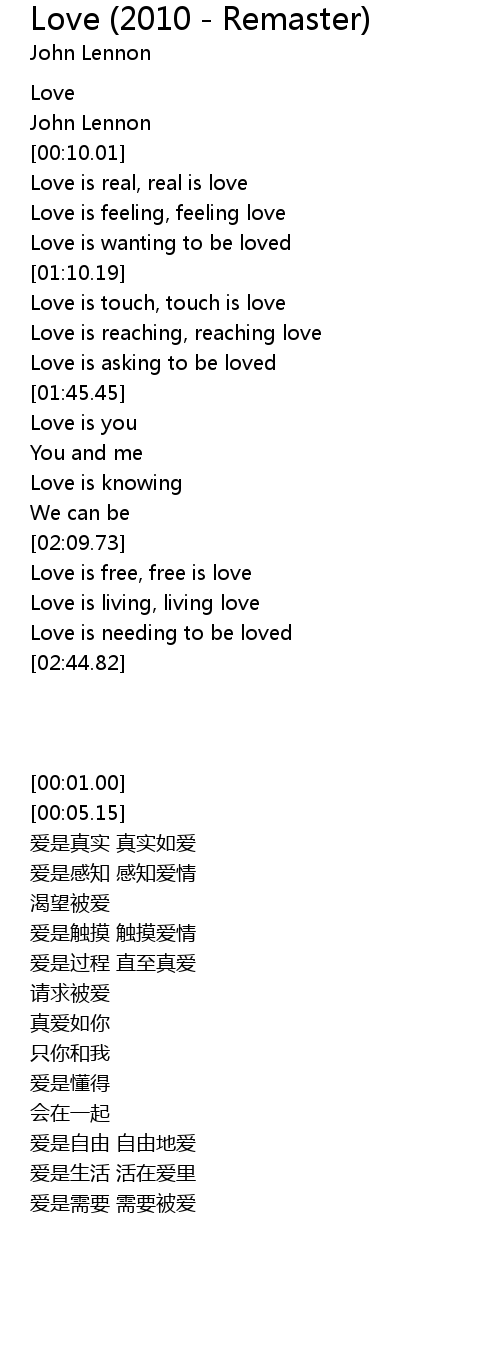 Love (2010 - Remaster)
John Lennon

Love
John Lennon
[00:10.01]
Love is real, real is love
Love is feeling, feeling love
Love is wanting to be loved
[01:10.19]
Love is touch, touch is love
Love is reaching, reaching love
Love is asking to be loved
[01:45.45]
Love is you
You and me
Love is knowing
We can be
[02:09.73]
Love is free, free is love
Love is living, living love
Love is needing to be loved
[02:44.82]

[00:01.00]
[00:05.15]
爱是真实 真实如爱
爱是感知 感知爱情
渴望被爱
爱是触摸 触摸爱情
爱是过程 直至真爱
请求被爱
真爱如你
只你和我
爱是懂得
会在一起
爱是自由 自由地爱
爱是生活 活在爱里
爱是需要 需要被爱